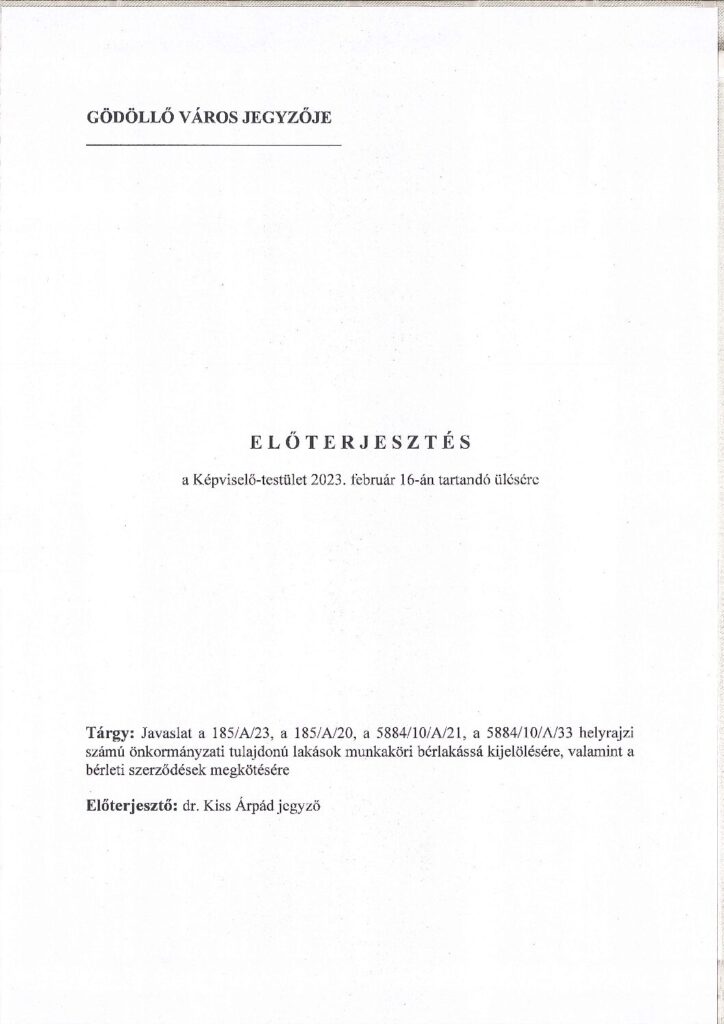 GÖDÖLLŐ VÁROS JEGYZŐJE

ELŐTERJESZTÉS

a Képviselő-testület 2023. február 16-án tartandó ülésére

Tárgy: Javaslat a 185/A/23, a 185/A/20, a 5884/10/A/21, a 5884/10/A/33 helyrajzi számú önkormányzati tulajdonú lakások munkaköri bérlakássá kijelölésére, valamint a bérleti szerződések megkötésére

Előterjesztő: dr. Kiss Árpád jegyző